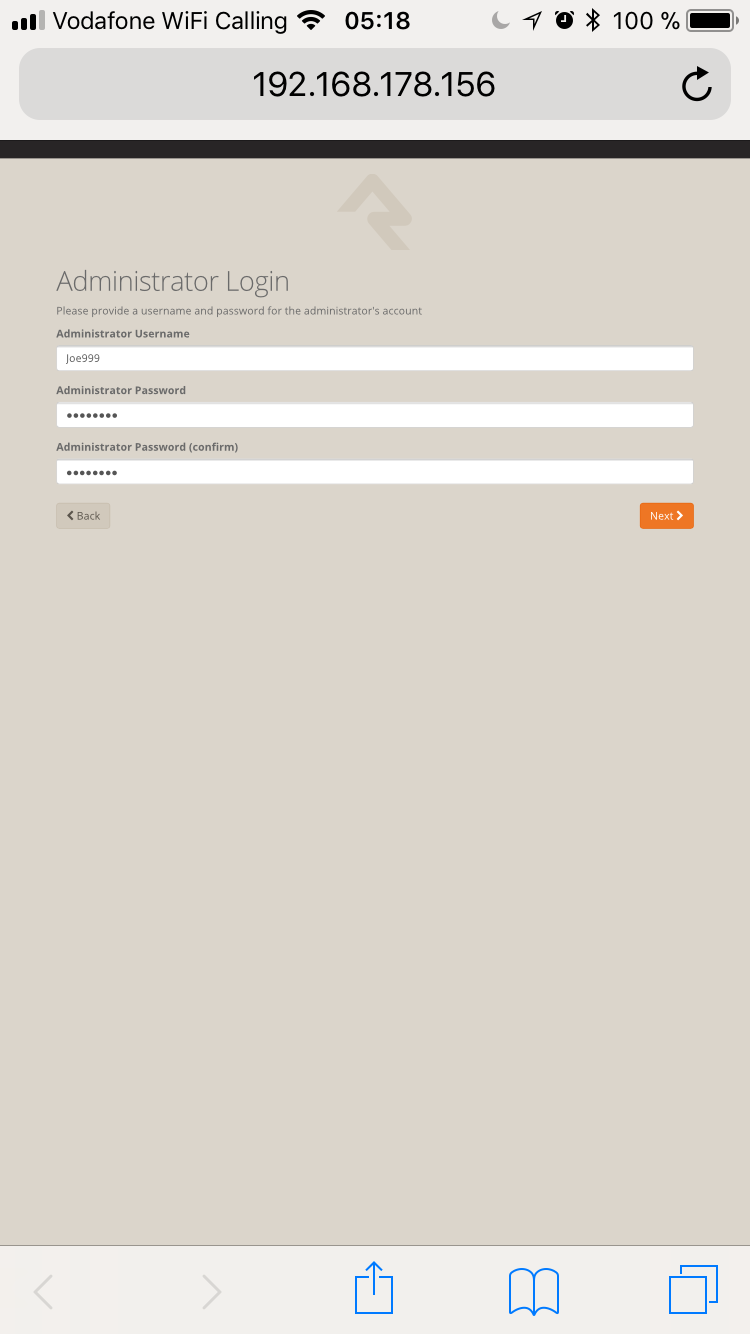 Vodafone WiFi Calling 05:18 100 %

192.168.178.156

Administrator Login

Please provide a username and password for the administrator's account

Administrator Username

Joe999

Administrator Password

••••••••

Administrator Password (confirm)

••••••••

Back

Next